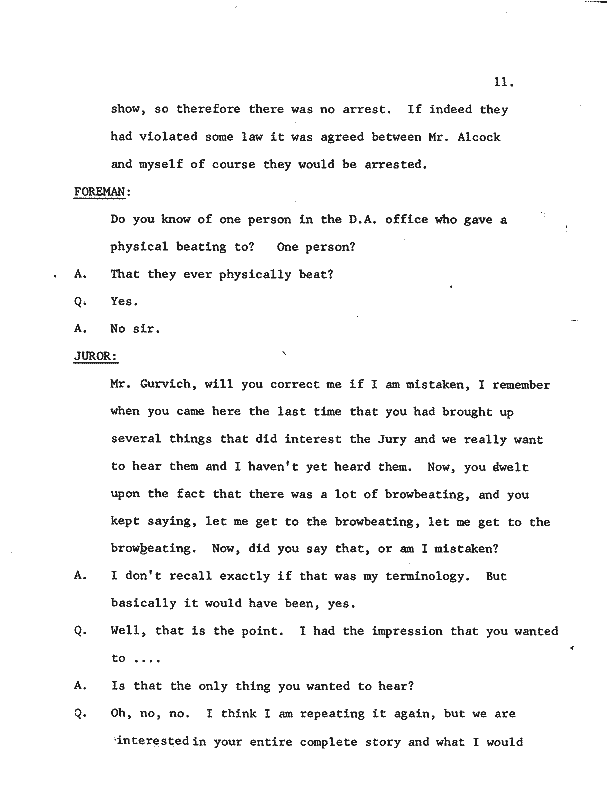 11.

show, so therefore there was no arrest. If indeed they had violated some law it was agreed between Mr. Alcock and myself of course they would be arrested.

FOREMAN:

Do you know of one person in the D.A. office who gave a physical beating to? One person?

A. That they ever physically beat?

Q. Yes.

A. No sir.

JUROR:

Mr. Gurvich, will you correct me if I am mistaken, I remember when you came here the last time that you had brought up several things that did interest the Jury and we really want to hear them and I haven't yet heard them. Now, you dwelt upon the fact that there was a lot of browbeating, and you kept saying, let me get to the browbeating, let me get to the browbeating. Now, did you say that, or am I mistaken?

A. I don't recall exactly if that was my terminology. But basically it would have been, yes.

Q. Well, that is the point. I had the impression that you wanted to ....

A. Is that the only thing you wanted to hear?

Q. Oh, no, no. I think I am repeating it again, but we are interested in your entire complete story and what I would